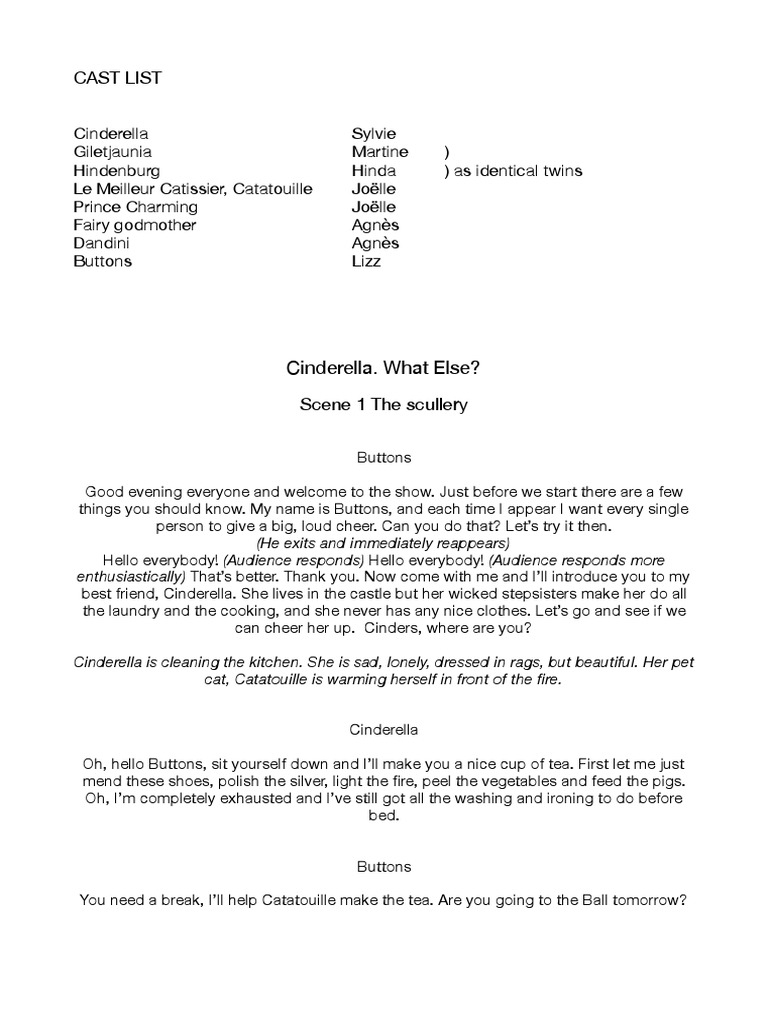 CAST LIST

| | | |
|---|---|---|
| Cinderella | Sylvie | |
| Giletjaunia | Martine | ) |
| Hindenburg | Hinda | ) as identical twins |
| Le Meilleur Catissier, Catatouille | Joëlle | |
| Prince Charming | Joëlle | |
| Fairy godmother | Agnès | |
| Dandini | Agnès | |
| Buttons | Lizz | |

Cinderella. What Else?

Scene 1 The scullery

Buttons

Good evening everyone and welcome to the show. Just before we start there are a few things you should know. My name is Buttons, and each time I appear I want every single person to give a big, loud cheer. Can you do that? Let's try it then.
(He exits and immediately reappears)
Hello everybody! (Audience responds) Hello everybody! (Audience responds more enthusiastically) That's better. Thank you. Now come with me and I'll introduce you to my best friend, Cinderella. She lives in the castle but her wicked stepsisters make her do all the laundry and the cooking, and she never has any nice clothes. Let's go and see if we can cheer her up. Cinders, where are you?

Cinderella is cleaning the kitchen. She is sad, lonely, dressed in rags, but beautiful. Her pet cat, Catatouille is warming herself in front of the fire.

Cinderella

Oh, hello Buttons, sit yourself down and I'll make you a nice cup of tea. First let me just mend these shoes, polish the silver, light the fire, peel the vegetables and feed the pigs. Oh, I'm completely exhausted and I've still got all the washing and ironing to do before bed.

Buttons

You need a break, I'll help Catatouille make the tea. Are you going to the Ball tomorrow?